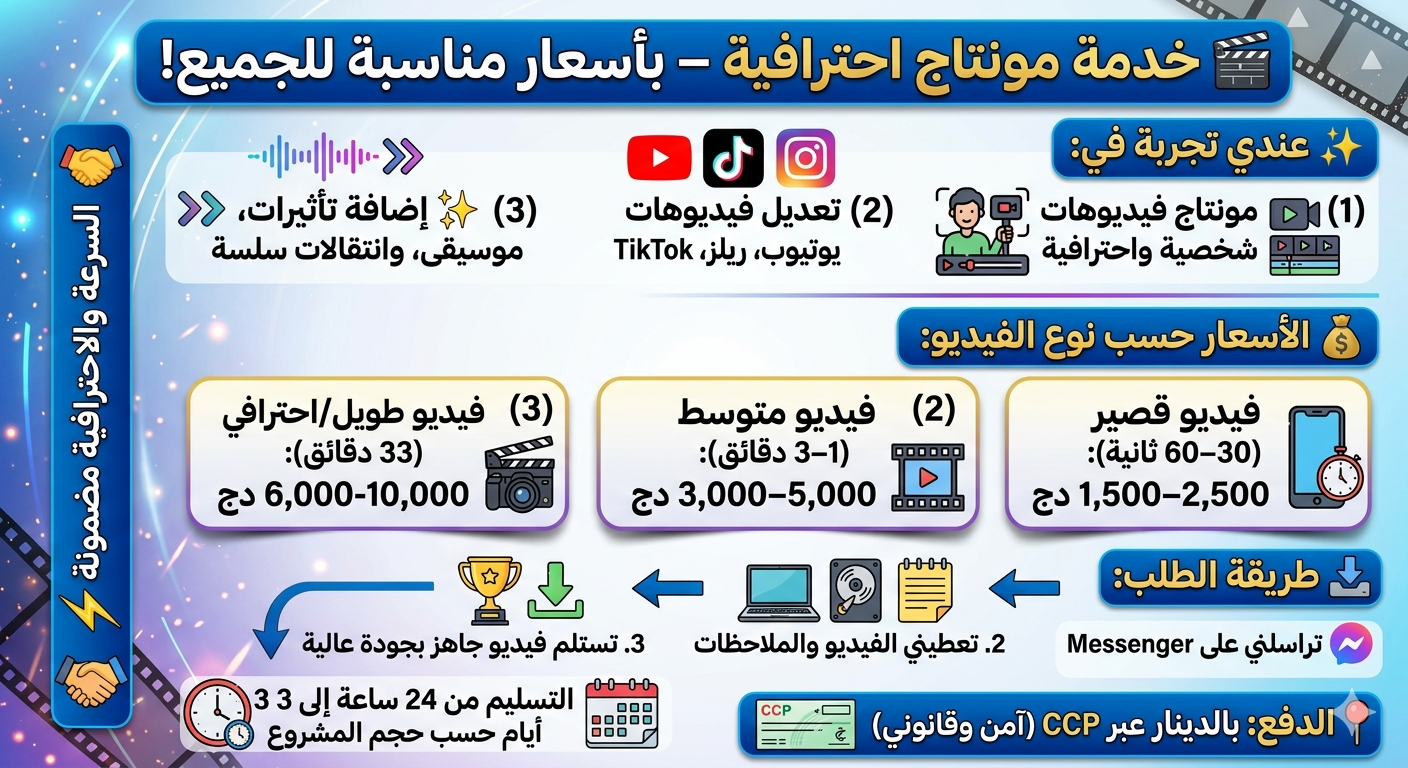 خدمة مونتاج احترافية – بأسعار مناسبة للجميع!

عندي تجربة في:

(1) مونتاج فيديوهات شخصية واحترافية

(2) تعديل فيديوهات يوتيوب، ريلز، TikTok

(3) إضافة تأثيرات، موسيقى، وانتقالات سلسة

الأسعار حسب نوع الفيديو:

فيديو قصير (30–60 ثانية): 1,500–2,500 دج

(2) فيديو متوسط (1–3 دقائق): 3,000–5,000 دج

(3) فيديو طويل/احترافي (33 دقائق): 6,000-10,000 دج

طريقة الطلب:

تراسلني على Messenger

2. تعطيني الفيديو والملاحظات

3. تستلم فيديو جاهز بجودة عالية

التسليم من 24 ساعة إلى 3 3 أيام حسب حجم المشروع

الدفع: بالدينار عبر CCP (آمن وقانوني)

CCP

السرعة والاحترافية مضمونة